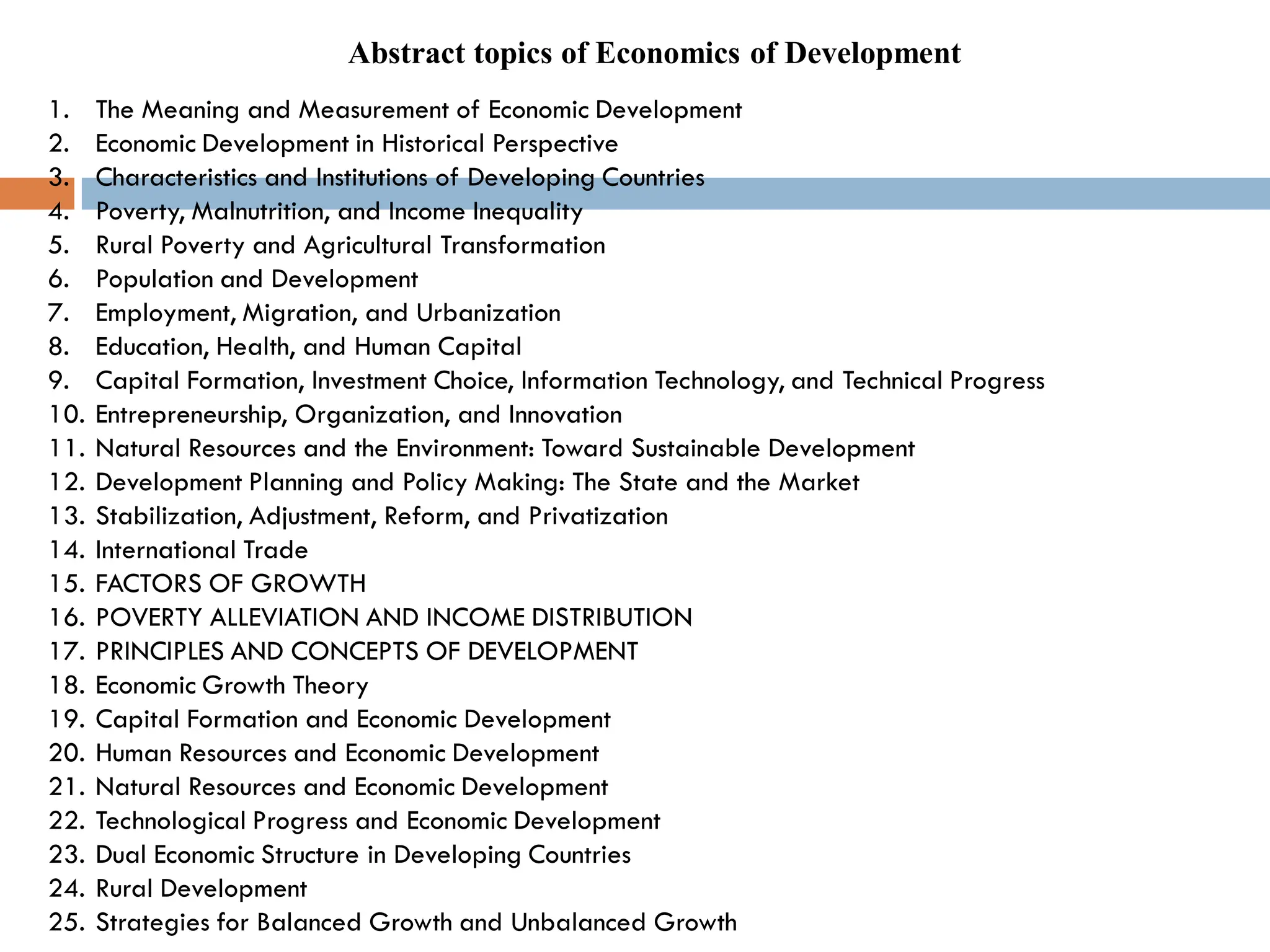 Abstract topics of Economics of Development

1. The Meaning and Measurement of Economic Development
2. Economic Development in Historical Perspective
3. Characteristics and Institutions of Developing Countries
4. Poverty, Malnutrition, and Income Inequality
5. Rural Poverty and Agricultural Transformation
6. Population and Development
7. Employment, Migration, and Urbanization
8. Education, Health, and Human Capital
9. Capital Formation, Investment Choice, Information Technology, and Technical Progress
10. Entrepreneurship, Organization, and Innovation
11. Natural Resources and the Environment: Toward Sustainable Development
12. Development Planning and Policy Making: The State and the Market
13. Stabilization, Adjustment, Reform, and Privatization
14. International Trade
15. FACTORS OF GROWTH
16. POVERTY ALLEVIATION AND INCOME DISTRIBUTION
17. PRINCIPLES AND CONCEPTS OF DEVELOPMENT
18. Economic Growth Theory
19. Capital Formation and Economic Development
20. Human Resources and Economic Development
21. Natural Resources and Economic Development
22. Technological Progress and Economic Development
23. Dual Economic Structure in Developing Countries
24. Rural Development
25. Strategies for Balanced Growth and Unbalanced Growth